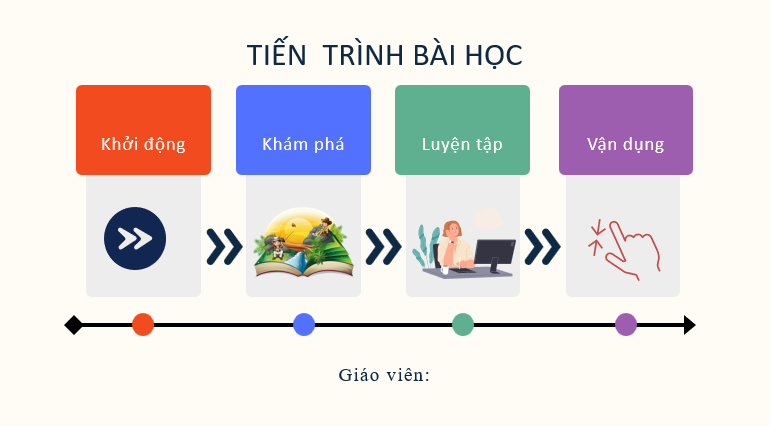 TIẾN TRÌNH BÀI HỌC

Khởi động

Khám phá

Luyện tập

Vận dụng

Giáo viên: